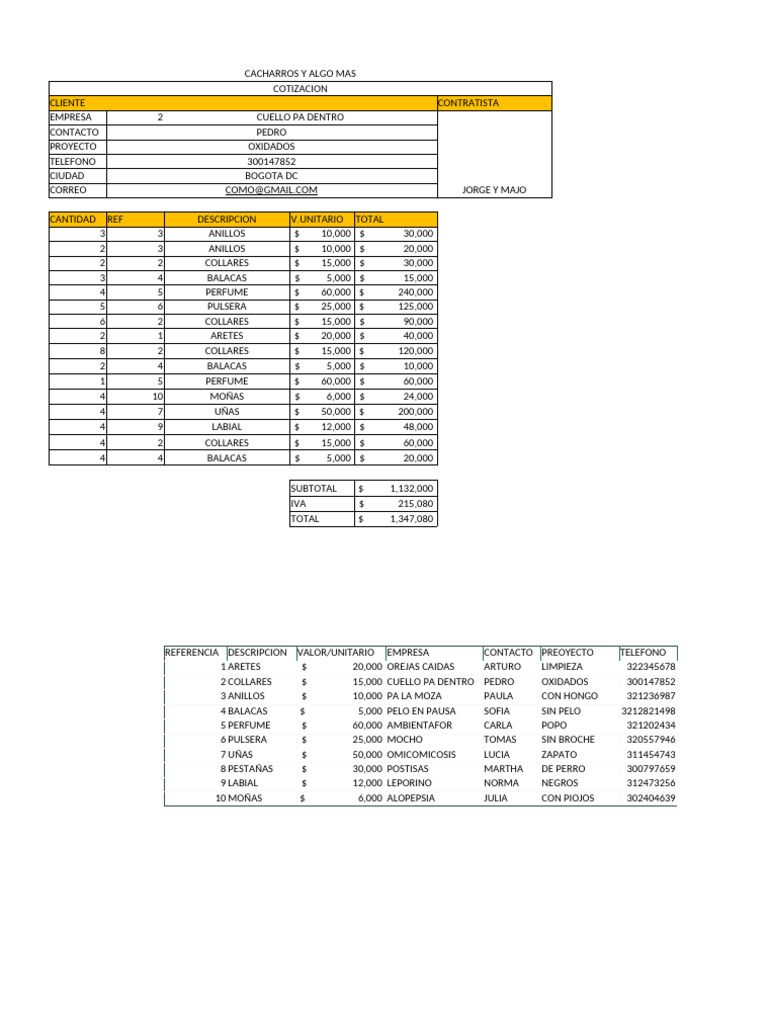 CACHARROS Y ALGO MAS
COTIZACION

| CLIENTE | | | CONTRATISTA |
|---|---|---|---|
| EMPRESA | 2 | CUELLO PA DENTRO | |
| CONTACTO | | PEDRO | |
| PROYECTO | | OXIDADOS | |
| TELEFONO | | 300147852 | |
| CIUDAD | | BOGOTA DC | |
| CORREO | | COMO@GMAIL.COM | JORGE Y MAJO |

| CANTIDAD | REF | DESCRIPCION | V.UNITARIO | TOTAL |
|---|---|---|---|---|
| 3 | 3 | ANILLOS | $ 10,000 | $ 30,000 |
| 2 | 3 | ANILLOS | $ 10,000 | $ 20,000 |
| 2 | 2 | COLLARES | $ 15,000 | $ 30,000 |
| 3 | 4 | BALACAS | $ 5,000 | $ 15,000 |
| 4 | 5 | PERFUME | $ 60,000 | $ 240,000 |
| 5 | 6 | PULSERA | $ 25,000 | $ 125,000 |
| 6 | 2 | COLLARES | $ 15,000 | $ 90,000 |
| 2 | 1 | ARETES | $ 20,000 | $ 40,000 |
| 8 | 2 | COLLARES | $ 15,000 | $ 120,000 |
| 2 | 4 | BALACAS | $ 5,000 | $ 10,000 |
| 1 | 5 | PERFUME | $ 60,000 | $ 60,000 |
| 4 | 10 | MOÑAS | $ 6,000 | $ 24,000 |
| 4 | 7 | UÑAS | $ 50,000 | $ 200,000 |
| 4 | 9 | LABIAL | $ 12,000 | $ 48,000 |
| 4 | 2 | COLLARES | $ 15,000 | $ 60,000 |
| 4 | 4 | BALACAS | $ 5,000 | $ 20,000 |

| SUBTOTAL | $ 1,132,000 |
|---|---|
| IVA | $ 215,080 |
| TOTAL | $ 1,347,080 |

| REFERENCIA | DESCRIPCION | VALOR/UNITARIO | EMPRESA | CONTACTO | PREOYECTO | TELEFONO |
|---|---|---|---|---|---|---|
| 1 | ARETES | $ 20,000 | OREJAS CAIDAS | ARTURO | LIMPIEZA | 322345678 |
| 2 | COLLARES | $ 15,000 | CUELLO PA DENTRO | PEDRO | OXIDADOS | 300147852 |
| 3 | ANILLOS | $ 10,000 | PA LA MOZA | PAULA | CON HONGO | 321236987 |
| 4 | BALACAS | $ 5,000 | PELO EN PAUSA | SOFIA | SIN PELO | 3212821498 |
| 5 | PERFUME | $ 60,000 | AMBIENTAFOR | CARLA | POPO | 321202434 |
| 6 | PULSERA | $ 25,000 | MOCHO | TOMAS | SIN BROCHE | 320557946 |
| 7 | UÑAS | $ 50,000 | OMICOMICOSIS | LUCIA | ZAPATO | 311454743 |
| 8 | PESTAÑAS | $ 30,000 | POSTISAS | MARTHA | DE PERRO | 300797659 |
| 9 | LABIAL | $ 12,000 | LEPORINO | NORMA | NEGROS | 312473256 |
| 10 | MOÑAS | $ 6,000 | ALOPEPSIA | JULIA | CON PIOJOS | 302404639 |